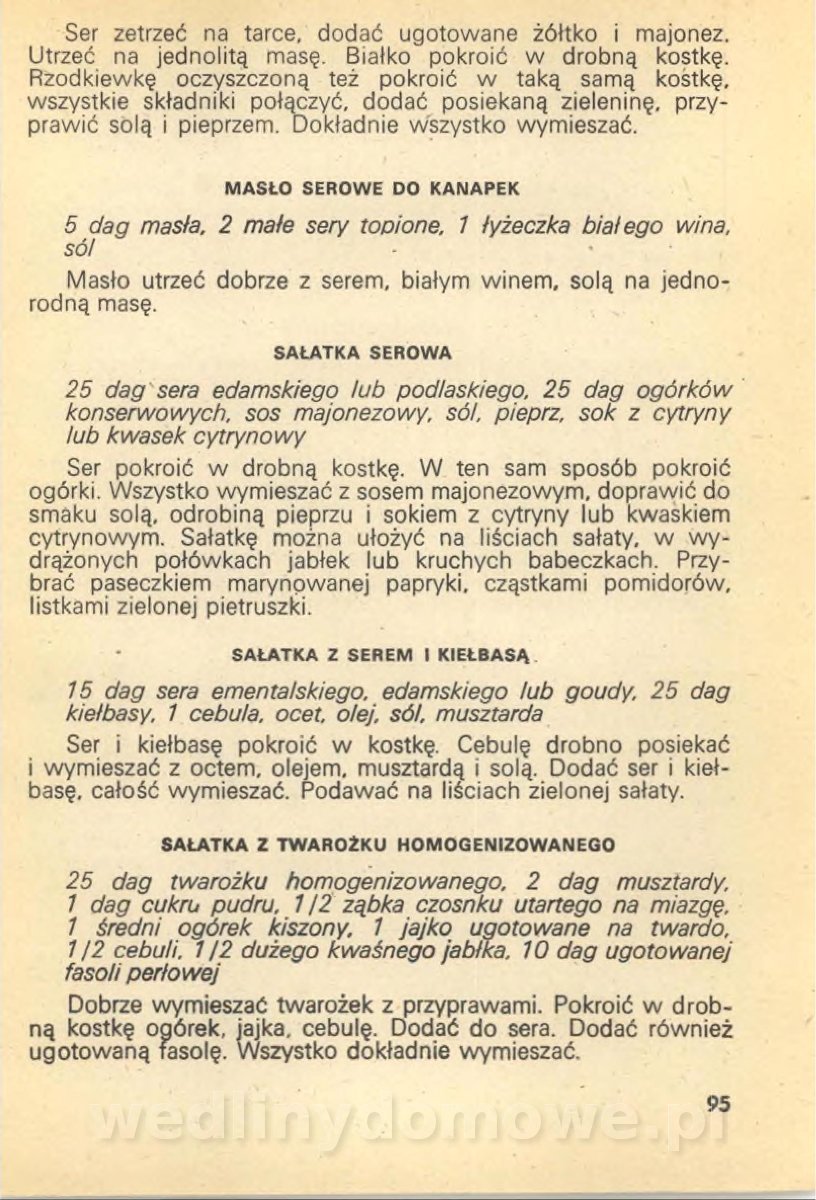 Ser zetrzeć na tarce, dodać ugotowane żółtko i majonez. Utrzeć na jednolitą masę. Białko pokroić w drobną kostkę. Rzodkiewkę oczyszczoną też pokroić w taką samą kostkę, wszystkie składniki połączyć, dodać posiekaną zieleninę, przyprawić solą i pieprzem. Dokładnie wszystko wymieszać.

MASŁO SEROWE DO KANAPEK

5 dag masła, 2 małe sery topione, 1 łyżeczka białego wina, sól

Masło utrzeć dobrze z serem, białym winem, solą na jednorodną masę.

SAŁATKA SEROWA

25 dag sera edamskiego lub podlaskiego, 25 dag ogórków konserwowych, sos majonezowy, sól, pieprz, sok z cytryny lub kwasek cytrynowy

Ser pokroić w drobną kostkę. W ten sam sposób pokroić ogórki. Wszystko wymieszać z sosem majonezowym, doprawić do smaku solą, odrobiną pieprzu i sokiem z cytryny lub kwaskiem cytrynowym. Sałatkę można ułożyć na liściach sałaty, w wydrążonych połówkach jabłek lub kruchych babeczkach. Przybrać paseczkiem marynowanej papryki, cząstkami pomidorów, listkami zielonej pietruszki.

SAŁATKA Z SEREM I KIEŁBASĄ

15 dag sera ementalskiego, edamskiego lub goudy, 25 dag kiełbasy, 1 cebula, ocet, olej, sól, musztarda

Ser i kiełbasę pokroić w kostkę. Cebulę drobno posiekać i wymieszać z octem, olejem, musztardą i solą. Dodać ser i kiełbasę, całość wymieszać. Podawać na liściach zielonej sałaty.

SAŁATKA Z TWAROŻKU HOMOGENIZOWANEGO

25 dag twarożku homogenizowanego, 2 dag musztardy, 1 dag cukru pudru, 1/2 ząbka czosnku utartego na miazgę, 1 średni ogórek kiszony, 1 jajko ugotowane na twardo, 1/2 cebuli, 1/2 dużego kwaśnego jabłka, 10 dag ugotowanej fasoli perłowej

Dobrze wymieszać twarożek z przyprawami. Pokroić w drobną kostkę ogórek, jajka, cebulę. Dodać do sera. Dodać również ugotowaną fasolę. Wszystko dokładnie wymieszać.

95

wedlinydomowe.pl